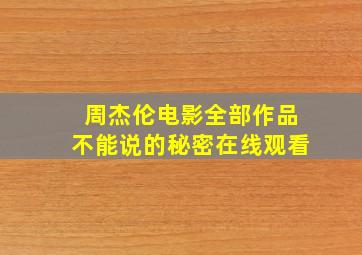 周杰伦电影全部作品
不能说的秘密在线观看